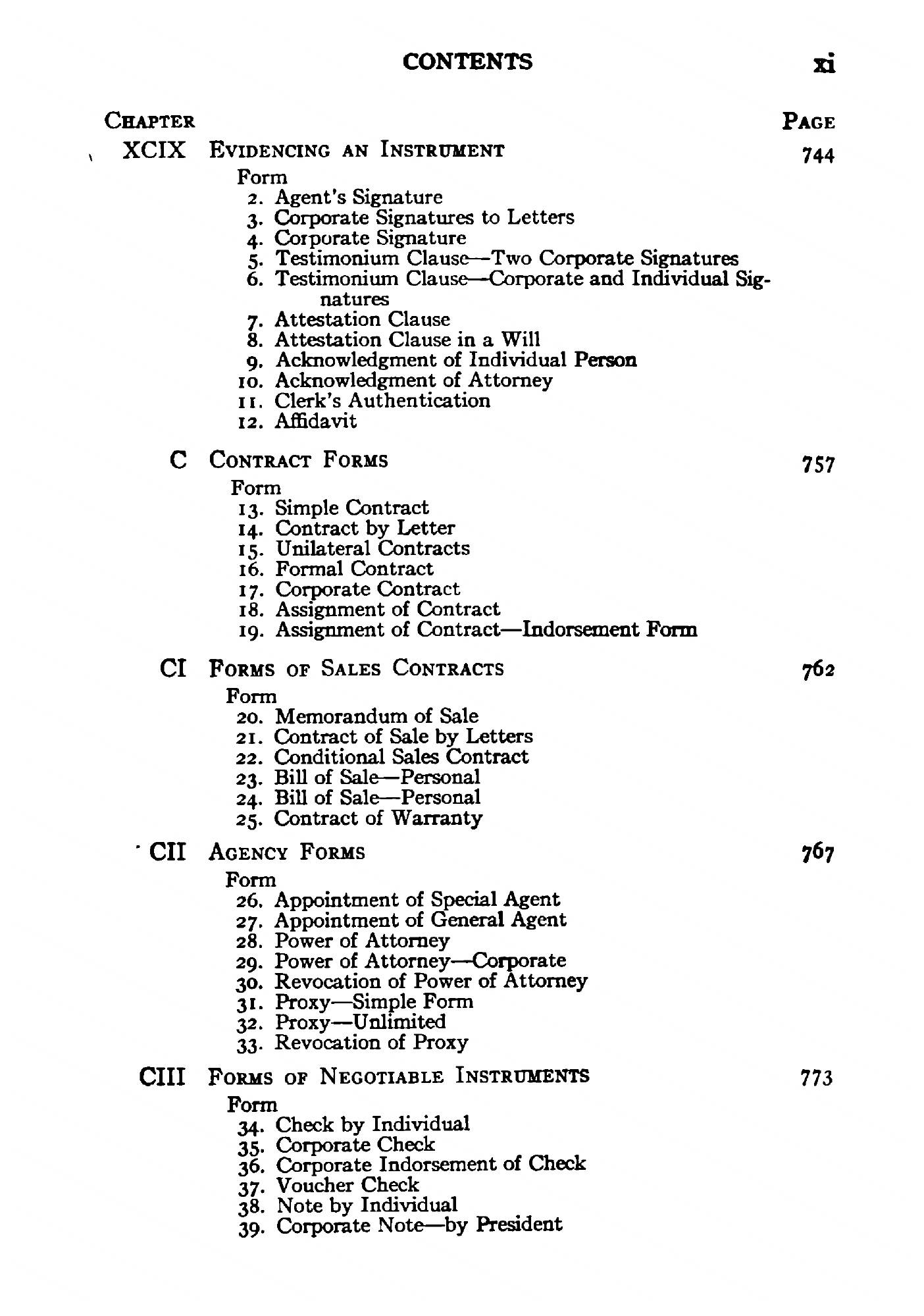 CONTENTS xi

CHAPTER PAGE

XCIX EVIDENCING AN INSTRUMENT 744

Form
2. Agent's Signature
3. Corporate Signatures to Letters
4. Corporate Signature
5. Testimonium Clause—Two Corporate Signatures
6. Testimonium Clause—Corporate and Individual Signatures
7. Attestation Clause
8. Attestation Clause in a Will
9. Acknowledgment of Individual Person
10. Acknowledgment of Attorney
11. Clerk's Authentication
12. Affidavit

C CONTRACT FORMS 757

Form
13. Simple Contract
14. Contract by Letter
15. Unilateral Contracts
16. Formal Contract
17. Corporate Contract
18. Assignment of Contract
19. Assignment of Contract—Indorsement Form

CI FORMS OF SALES CONTRACTS 762

Form
20. Memorandum of Sale
21. Contract of Sale by Letters
22. Conditional Sales Contract
23. Bill of Sale—Personal
24. Bill of Sale—Personal
25. Contract of Warranty

CII AGENCY FORMS 767

Form
26. Appointment of Special Agent
27. Appointment of General Agent
28. Power of Attorney
29. Power of Attorney—Corporate
30. Revocation of Power of Attorney
31. Proxy—Simple Form
32. Proxy—Unlimited
33. Revocation of Proxy

CIII FORMS OF NEGOTIABLE INSTRUMENTS 773

Form
34. Check by Individual
35. Corporate Check
36. Corporate Indorsement of Check
37. Voucher Check
38. Note by Individual
39. Corporate Note—by President